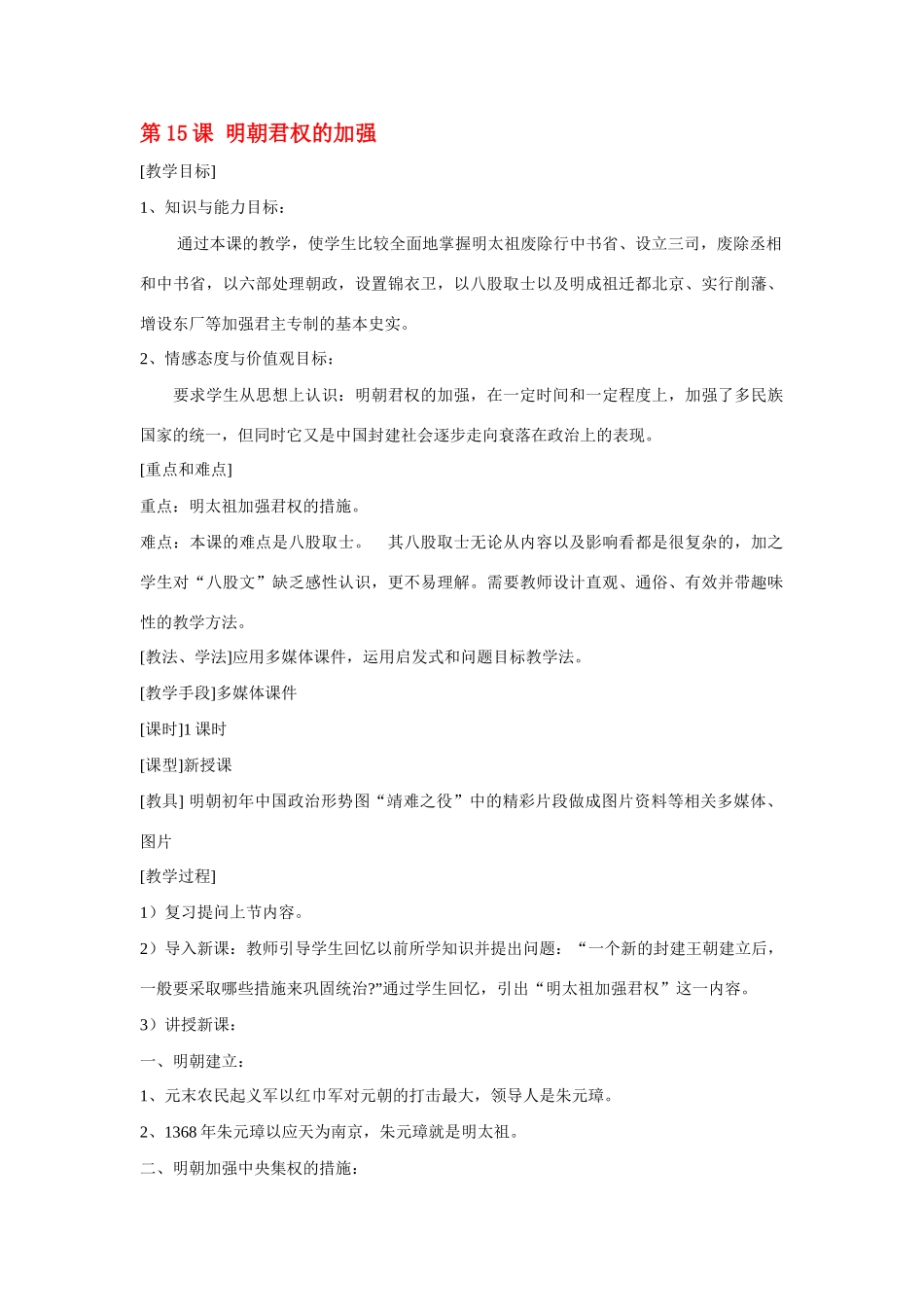 第 15 课 明朝君权的加强

[教学目标]

1、知识与能力目标：

通过本课的教学，使学生比较全面地掌握明太祖废除行中书省、设立三司，废除丞相和中书省，以六部处理朝政，设置锦衣卫，以八股取士以及明成祖迁都北京、实行削藩、增设东厂等加强君主专制的基本史实。

2、情感态度与价值观目标：

要求学生从思想上认识：明朝君权的加强，在一定时间和一定程度上，加强了多民族国家的统一，但同时它又是中国封建社会逐步走向衰落在政治上的表现。

[重点和难点]

重点：明太祖加强君权的措施。

难点：本课的难点是八股取士。 其八股取士无论从内容以及影响看都是很复杂的，加之学生对“八股文”缺乏感性认识，更不易理解。需要教师设计直观、通俗、有效并带趣味性的教学方法。

[教法、学法]应用多媒体课件，运用启发式和问题目标教学法。

[教学手段]多媒体课件

[课时]1 课时

[课型]新授课

[教具] 明朝初年中国政治形势图“靖难之役”中的精彩片段做成图片资料等相关多媒体、图片

[教学过程]

1）复习提问上节内容。

2）导入新课：教师引导学生回忆以前所学知识并提出问题：“一个新的封建王朝建立后，一般要采取哪些措施来巩固统治?”通过学生回忆，引出“明太祖加强君权”这一内容。

3）讲授新课：

一、明朝建立：

1、元末农民起义军以红巾军对元朝的打击最大，领导人是朱元璋。

2、1368 年朱元璋以应天为南京，朱元璋就是明太祖。

二、明朝加强中央集权的措施：